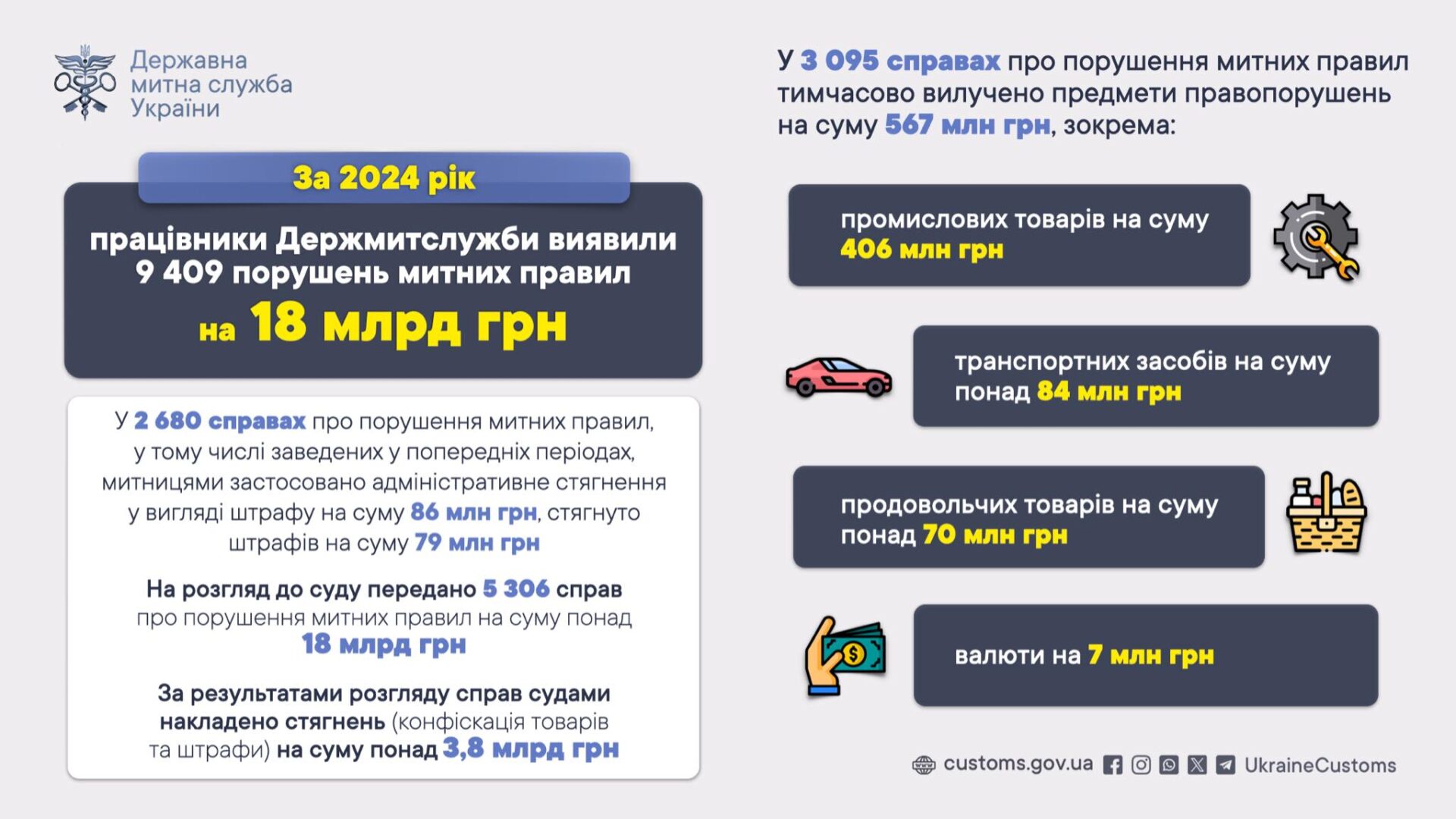 Державна митна служба України

За 2024 рік

працівники Держмитслужби виявили 9 409 порушень митних правил на 18 млрд грн

У 2 680 справах про порушення митних правил, у тому числі заведених у попередніх періодах, митницями застосовано адміністративне стягнення у вигляді штрафу на суму 86 млн грн, стягнуто штрафів на суму 79 млн грн

На розгляд до суду передано 5 306 справ про порушення митних правил на суму понад 18 млрд грн

За результатами розгляду справ судами накладено стягнень (конфіскація товарів та штрафи) на суму понад 3,8 млрд грн

У 3 095 справах про порушення митних правил тимчасово вилучено предмети правопорушень на суму 567 млн грн, зокрема:

промислових товарів на суму 406 млн грн

транспортних засобів на суму понад 84 млн грн

продовольчих товарів на суму понад 70 млн грн

валюти на 7 млн грн

customs.gov.ua UkraineCustoms